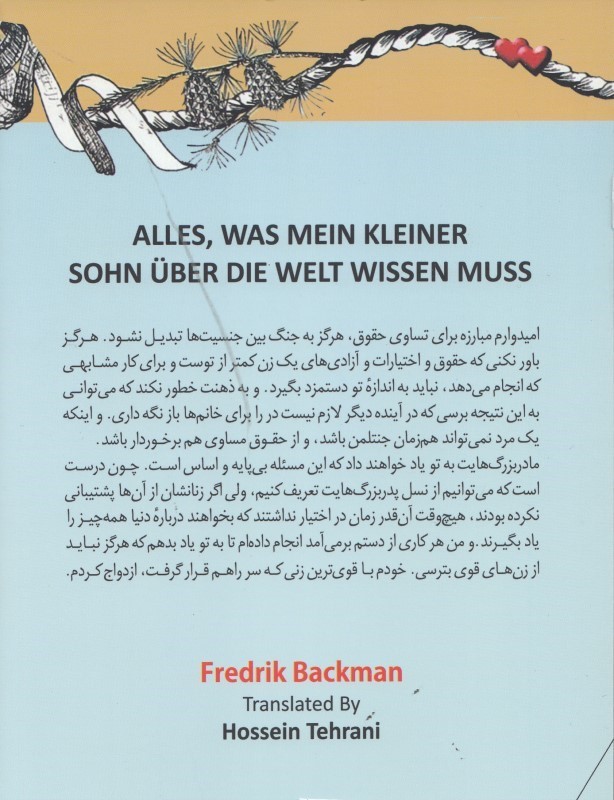 ALLES, WAS MEIN KLEINER
SOHN ÜBER DIE WELT WISSEN MUSS

امیدوارم مبارزه برای تساوی حقوق، هرگز به جنگ بین جنسیت‌ها تبدیل نشود. هرگز باور نکنی که حقوق و اختیارات و آزادی‌های یک زن کمتر از توست و برای کار مشابهی که انجام می‌دهد، نباید به اندازهٔ تو دستمزد بگیرد. و به ذهنت خطور نکند که می‌توانی به این نتیجه برسی که در آینده دیگر لازم نیست در را برای خانم‌ها باز نگه داری. و اینکه یک مرد نمی‌تواند هم‌زمان جنتلمن باشد، و از حقوق مساوی هم برخوردار باشد. مادربزرگ‌هایت به تو یاد خواهند داد که این مسئله بی‌پایه و اساس است. چون درست است که می‌توانیم از نسل پدربزرگ‌هایت تعریف کنیم، ولی اگر زنانشان از آن‌ها پشتیبانی نکرده بودند، هیچ‌وقت آن‌قدر زمان در اختیار نداشتند که بخواهند دربارهٔ دنیا همه‌چیز را یاد بگیرند. و من هر کاری از دستم برمی‌آمد انجام داده‌ام تا به تو یاد بدهم که هرگز نباید از زن‌های قوی بترسی. خودم با قوی‌ترین زنی که سر راهم قرار گرفت، ازدواج کردم.

Fredrik Backman
Translated By
Hossein Tehrani